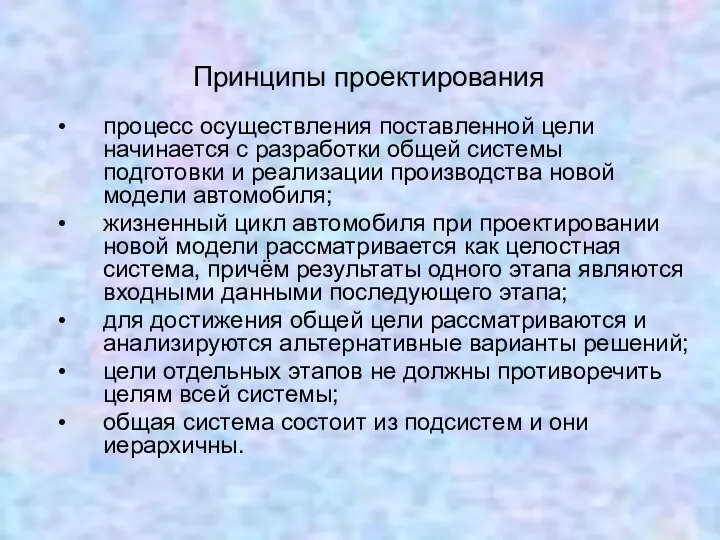 Принципы проектирования

• процесс осуществления поставленной цели начинается с разработки общей системы подготовки и реализации производства новой модели автомобиля;
• жизненный цикл автомобиля при проектировании новой модели рассматривается как целостная система, причём результаты одного этапа являются входными данными последующего этапа;
• для достижения общей цели рассматриваются и анализируются альтернативные варианты решений;
• цели отдельных этапов не должны противоречить целям всей системы;
• общая система состоит из подсистем и они иерархичны.